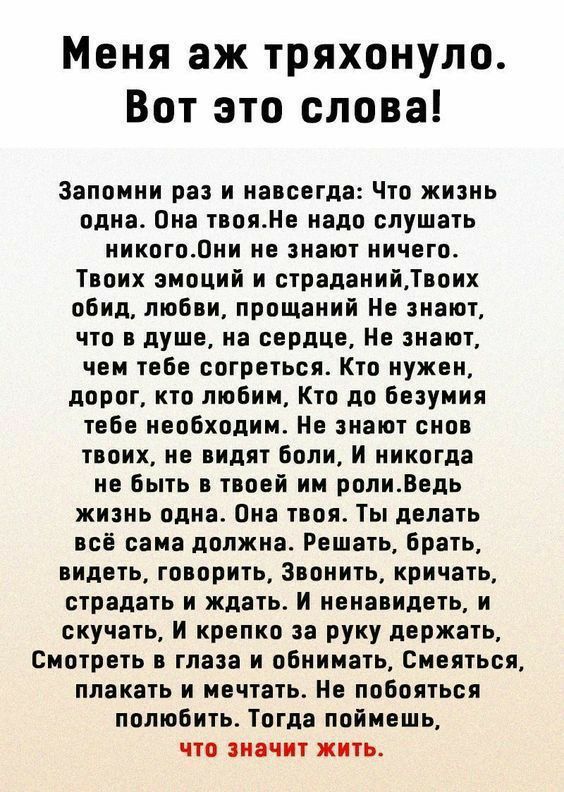 Меня аж тряхонуло. Вот это слова!

Запомни раз и навсегда: Что жизнь одна. Она твоя.Не надо слушать никого.Они не знают ничего. Твоих эмоций и страданий,Твоих обид, любви, прощаний Не знают, что в душе, на сердце, Не знают, чем тебе согреться. Кто нужен, дорог, кто любим, Кто до безумия тебе необходим. Не знают снов твоих, не видят боли, И никогда не быть в твоей им роли.Ведь жизнь одна. Она твоя. Ты делать всё сама должна. Решать, брать, видеть, говорить, Звонить, кричать, страдать и ждать. И ненавидеть, и скучать, И крепко за руку держать, Смотреть в глаза и обнимать, Смеяться, плакать и мечтать. Не побояться полюбить. Тогда поймешь, что значит жить.